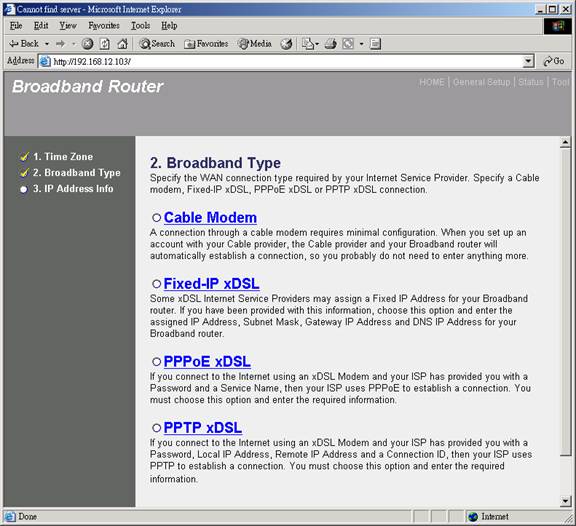 Cannot find server - Microsoft Internet Explorer

File Edit View Favorites Tools Help

Back Search Favorites Media

Address http://192.168.12.103/ Go

Broadband Router

HOME | General Setup | Status | Tool

1. Time Zone
2. Broadband Type
3. IP Address Info

2. Broadband Type
Specify the WAN connection type required by your Internet Service Provider. Specify a Cable modem, Fixed-IP xDSL, PPPoE xDSL or PPTP xDSL connection.

Cable Modem
A connection through a cable modem requires minimal configuration. When you set up an account with your Cable provider, the Cable provider and your Broadband router will automatically establish a connection, so you probably do not need to enter anything more.

Fixed-IP xDSL
Some xDSL Internet Service Providers may assign a Fixed IP Address for your Broadband router. If you have been provided with this information, choose this option and enter the assigned IP Address, Subnet Mask, Gateway IP Address and DNS IP Address for your Broadband router.

PPPoE xDSL
If you connect to the Internet using an xDSL Modem and your ISP has provided you with a Password and a Service Name, then your ISP uses PPPoE to establish a connection. You must choose this option and enter the required information.

PPTP xDSL
If you connect to the Internet using an xDSL Modem and your ISP has provided you with a Password, Local IP Address, Remote IP Address and a Connection ID, then your ISP uses PPTP to establish a connection. You must choose this option and enter the required information.

Done Internet